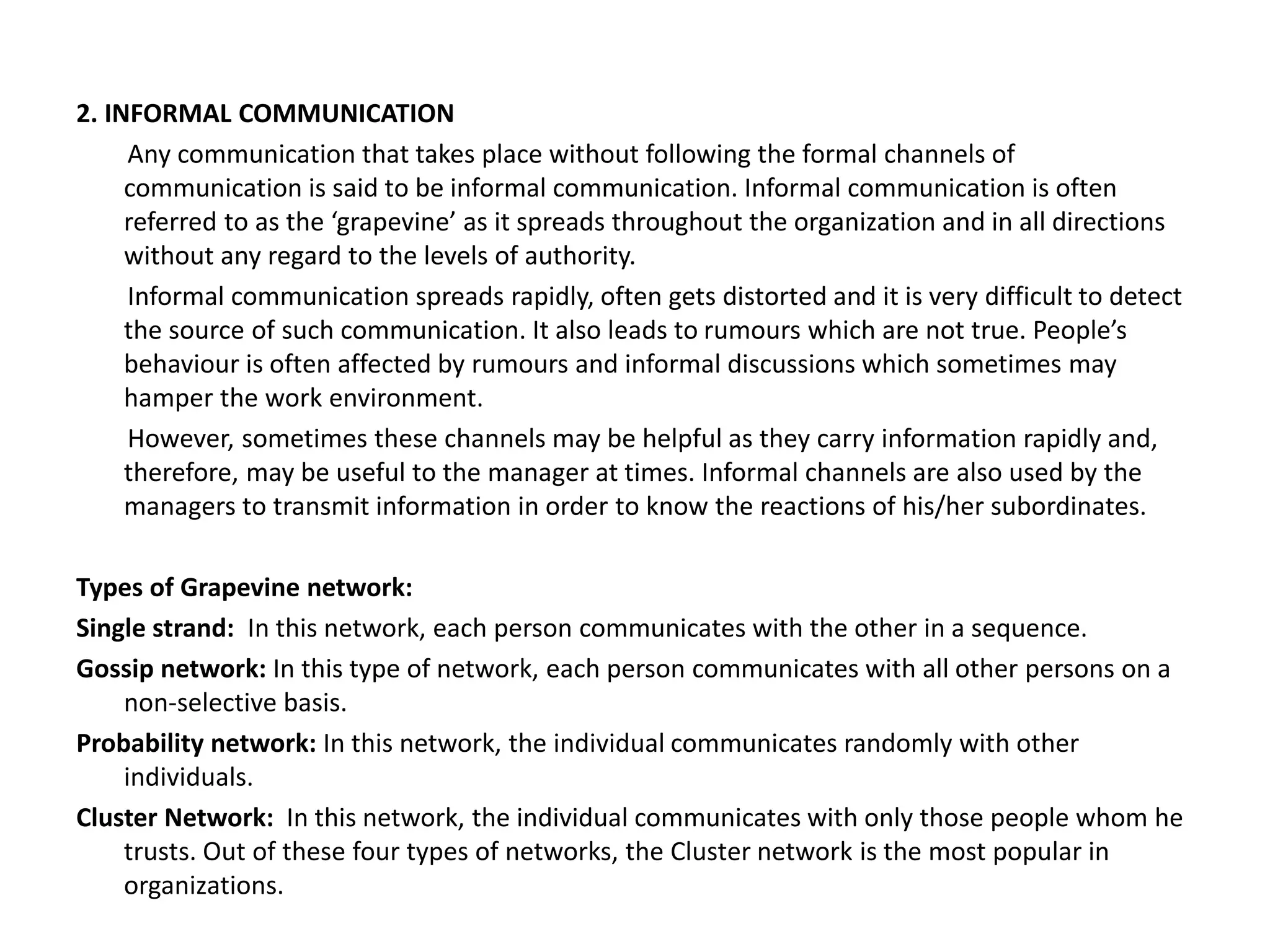 2. INFORMAL COMMUNICATION

Any communication that takes place without following the formal channels of communication is said to be informal communication. Informal communication is often referred to as the ‘grapevine’ as it spreads throughout the organization and in all directions without any regard to the levels of authority.

Informal communication spreads rapidly, often gets distorted and it is very difficult to detect the source of such communication. It also leads to rumours which are not true. People’s behaviour is often affected by rumours and informal discussions which sometimes may hamper the work environment.

However, sometimes these channels may be helpful as they carry information rapidly and, therefore, may be useful to the manager at times. Informal channels are also used by the managers to transmit information in order to know the reactions of his/her subordinates.

Types of Grapevine network:

Single strand: In this network, each person communicates with the other in a sequence.

Gossip network: In this type of network, each person communicates with all other persons on a non-selective basis.

Probability network: In this network, the individual communicates randomly with other individuals.

Cluster Network: In this network, the individual communicates with only those people whom he trusts. Out of these four types of networks, the Cluster network is the most popular in organizations.